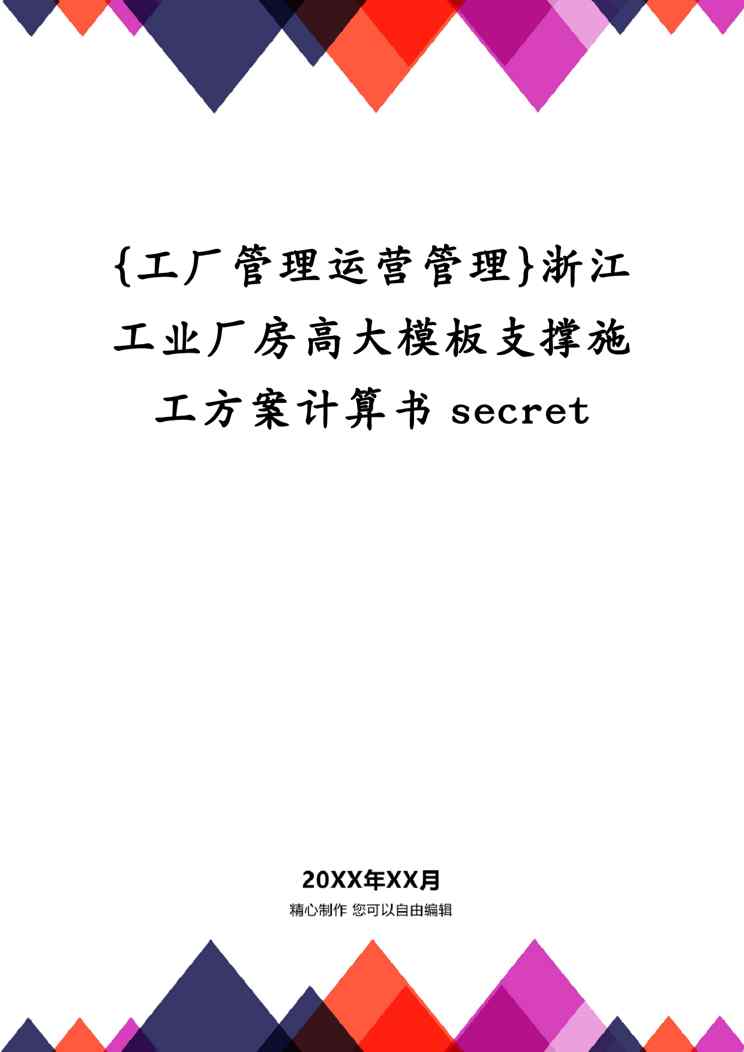 {工厂管理运营管理}浙江工业厂房高大模板支撑施工方案计算书 secret

20XX年XX月

精心制作 您可以自由编辑